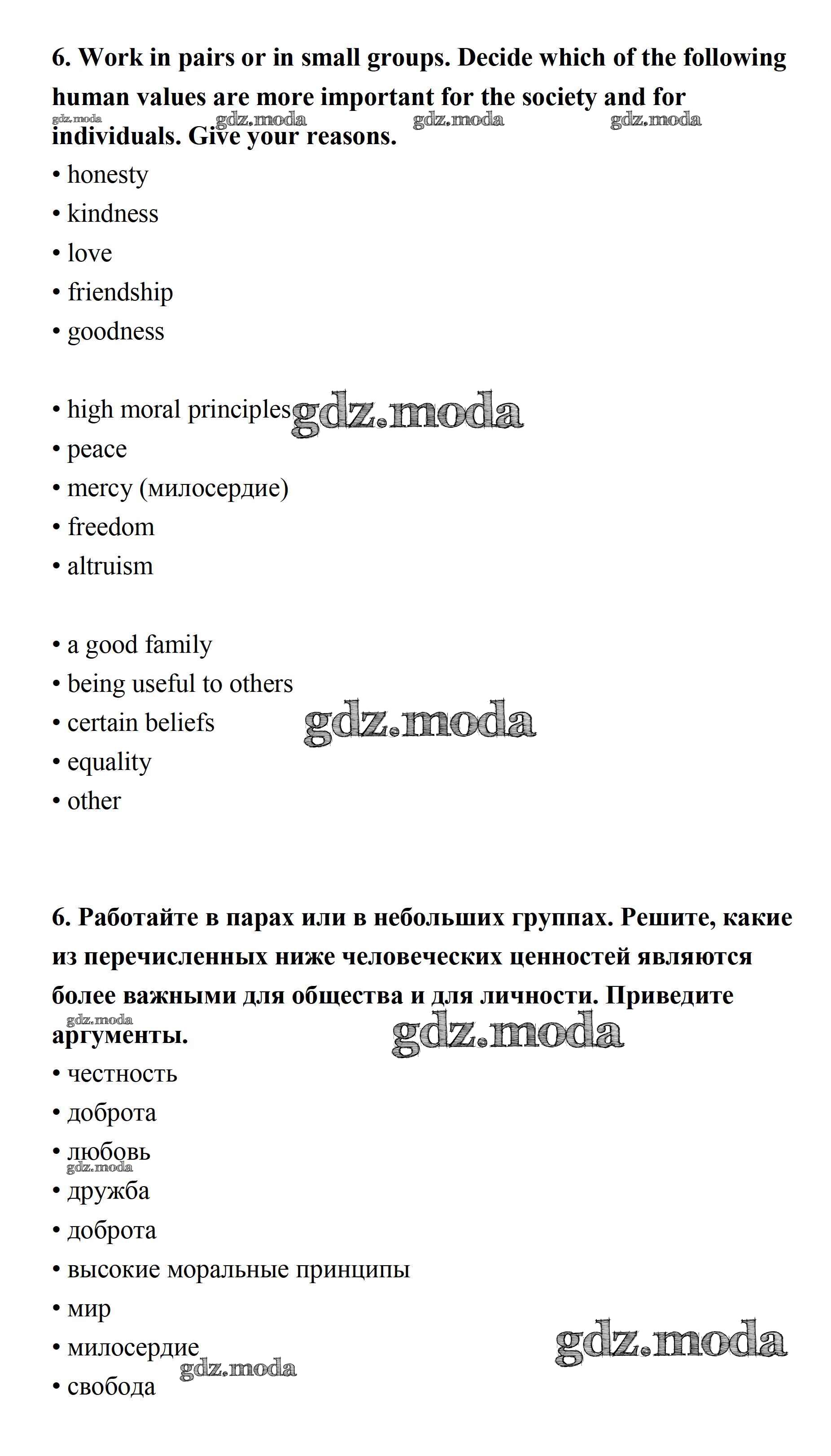 6. Work in pairs or in small groups. Decide which of the following human values are more important for the society and for individuals. Give your reasons.

gdz.moda gdz.moda gdz.moda gdz.moda

• honesty
• kindness
• love
• friendship
• goodness

• high moral principles
gdz.moda
• peace
• mercy (милосердие)
• freedom
• altruism

• a good family
• being useful to others
• certain beliefs
gdz.moda
• equality
• other

6. Работайте в парах или в небольших группах. Решите, какие из перечисленных ниже человеческих ценностей являются более важными для общества и для личности. Приведите аргументы.

gdz.moda gdz.moda

• честность
• доброта
• любовь
gdz.moda
• дружба
• доброта
• высокие моральные принципы
• мир
• милосердие
gdz.moda gdz.moda
• свобода